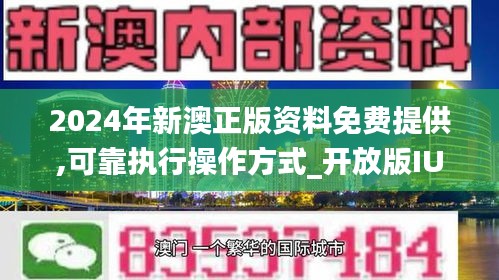 新澳内部资料

2024年新澳正版资料免费提供,可靠执行操作方式_开放版IU

83537184

澳门 一个繁华的国际城市